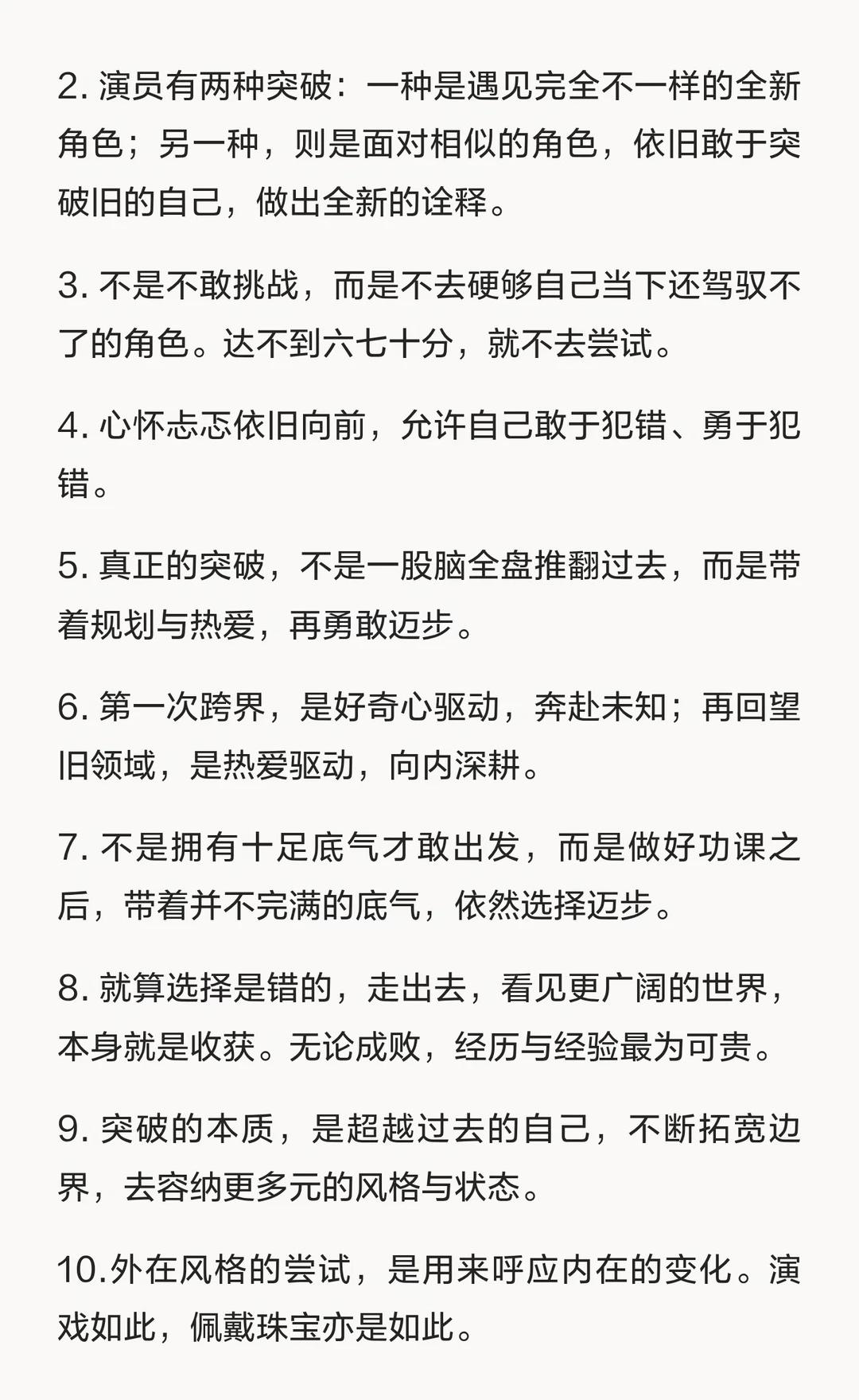 2. 演员有两种突破：一种是遇见完全不一样的全新角色；另一种，则是面对相似的角色，依旧敢于突破旧的自己，做出全新的诠释。

3. 不是不敢挑战，而是不去硬够自己当下还驾驭不了的角色。达不到六七十分，就不去尝试。

4. 心怀忐忑依旧向前，允许自己敢于犯错、勇于犯错。

5. 真正的突破，不是一股脑全盘推翻过去，而是带着规划与热爱，再勇敢迈步。

6. 第一次跨界，是好奇心驱动，奔赴未知；再回望旧领域，是热爱驱动，向内深耕。

7. 不是拥有十足底气才敢出发，而是做好功课之后，带着并不完满的底气，依然选择迈步。

8. 就算选择是错的，走出去，看见更广阔的世界，本身就是收获。无论成败，经历与经验最为可贵。

9. 突破的本质，是超越过去的自己，不断拓宽边界，去容纳更多元的风格与状态。

10.外在风格的尝试，是用来呼应内在的变化。演戏如此，佩戴珠宝亦是如此。